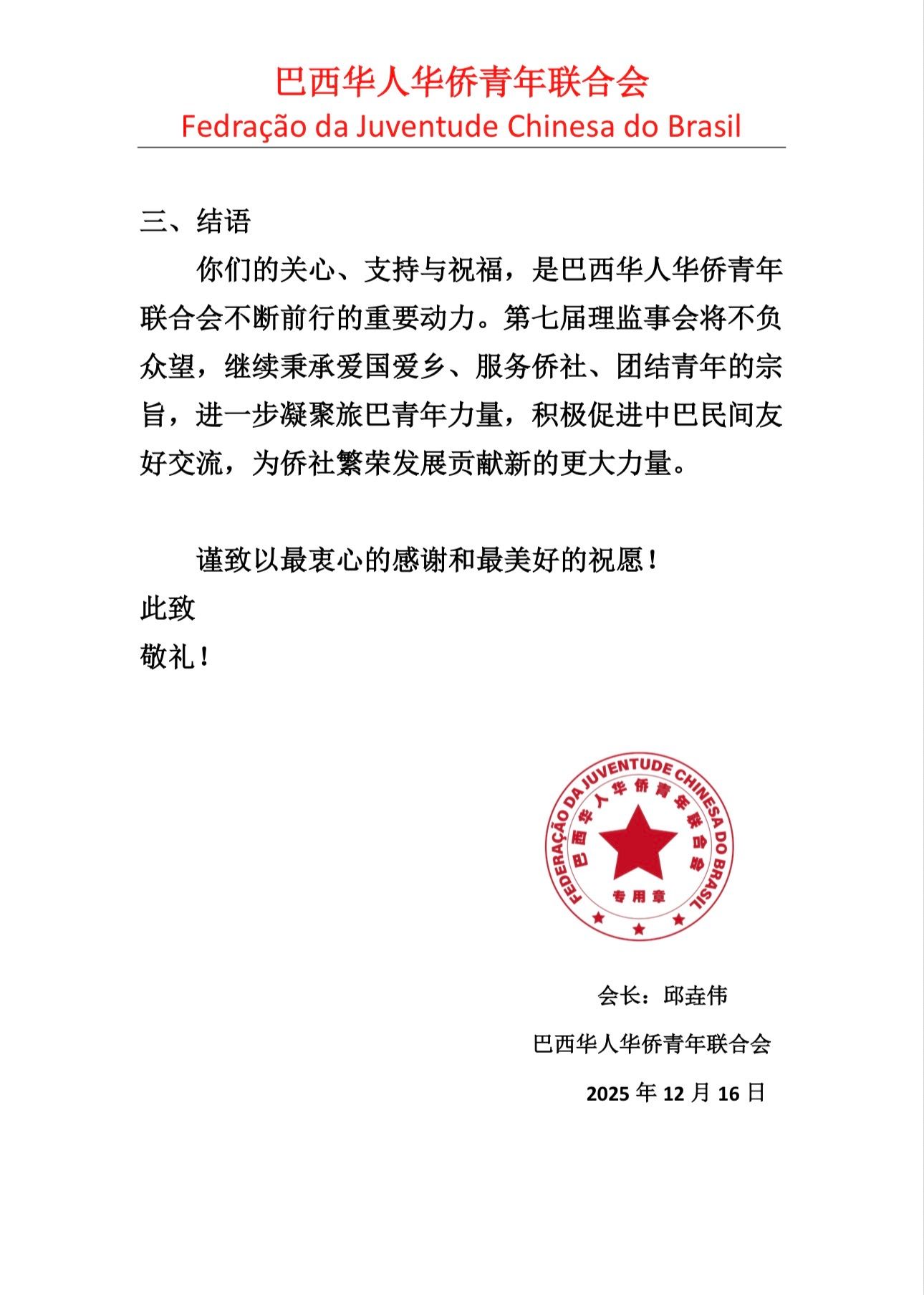 巴西华人华侨青年联合会
Fedração da Juventude Chinesa do Brasil

三、结语

你们的关心、支持与祝福，是巴西华人华侨青年联合会不断前行的重要动力。第七届理监事会将不负众望，继续秉承爱国爱乡、服务侨社、团结青年的宗旨，进一步凝聚旅巴青年力量，积极促进中巴民间友好交流，为侨社繁荣发展贡献新的更大力量。

谨致以最衷心的感谢和最美好的祝愿！

此致

敬礼！

FEDERAÇÃO DA JUVENTUDE CHINESA DO BRASIL
巴西华人华侨青年联合会
专用章

会长：邱垚伟

巴西华人华侨青年联合会

2025 年 12 月 16 日